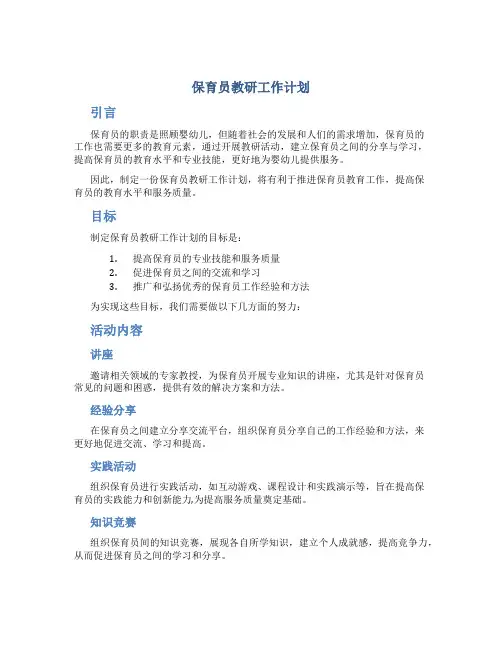 保育员教研工作计划

引言

保育员的职责是照顾婴幼儿，但随着社会的发展和人们的需求增加，保育员的工作也需要更多的教育元素，通过开展教研活动，建立保育员之间的分享与学习，提高保育员的教育水平和专业技能，更好地为婴幼儿提供服务。

因此，制定一份保育员教研工作计划，将有利于推进保育员教育工作，提高保育员的教育水平和服务质量。

目标

制定保育员教研工作计划的目标是：

1. 提高保育员的专业技能和服务质量
2. 促进保育员之间的交流和学习
3. 推广和弘扬优秀的保育员工作经验和方法

为实现这些目标，我们需要做以下几方面的努力：

活动内容

讲座

邀请相关领域的专家教授，为保育员开展专业知识的讲座，尤其是针对保育员常见的问题和困惑，提供有效的解决方案和方法。

经验分享

在保育员之间建立分享交流平台，组织保育员分享自己的工作经验和方法，来更好地促进交流、学习和提高。

实践活动

组织保育员进行实践活动，如互动游戏、课程设计和实践演示等，旨在提高保育员的实践能力和创新能力,为提高服务质量奠定基础。

知识竞赛

组织保育员间的知识竞赛，展现各自所学知识，建立个人成就感，提高竞争力，从而促进保育员之间的学习和分享。